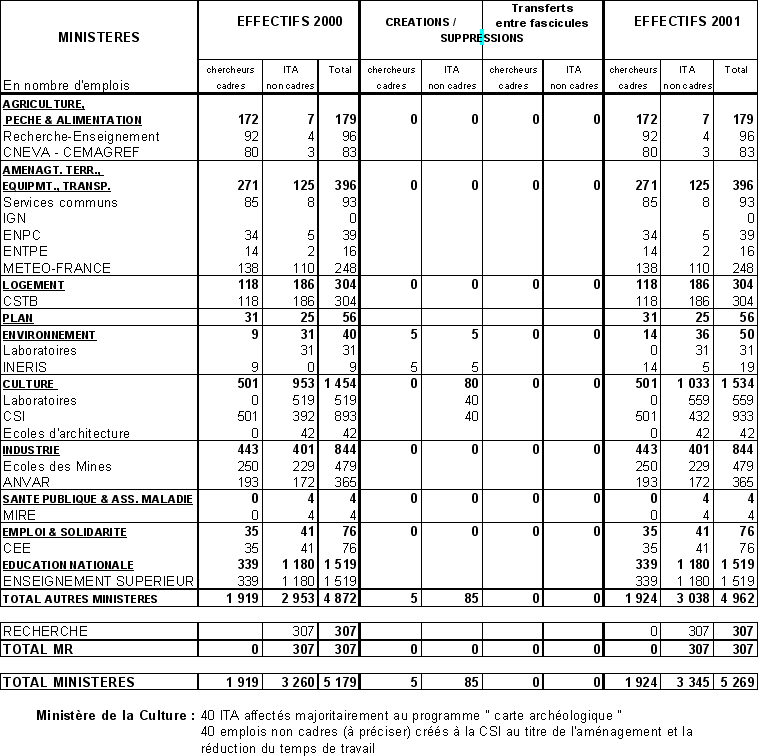 | MINISTERES | EFFECTIFS 2000 | | | CREATIONS / SUPPRESSIONS | | Transferts entre fascicules | | EFFECTIFS 2001 | | |
|---|---|---|---|---|---|---|---|---|---|---|
| En nombre d'emplois | chercheurs cadres | ITA non cadres | Total | chercheurs cadres | ITA non cadres | chercheurs cadres | ITA non cadres | chercheurs cadres | ITA non cadres | Total |
| AGRICULTURE, PECHE & ALIMENTATION | 172 | 7 | 179 | 0 | 0 | 0 | 0 | 172 | 7 | 179 |
| Recherche-Enseignement | 92 | 4 | 96 | | | | | 92 | 4 | 96 |
| CNEVA - CEMAGREF | 80 | 3 | 83 | | | | | 80 | 3 | 83 |
| AMENAGT. TERR., EQUIPMT., TRANSP. | 271 | 125 | 396 | 0 | 0 | 0 | 0 | 271 | 125 | 396 |
| Services communs | 85 | 8 | 93 | | | | | 85 | 8 | 93 |
| IGN | | | 0 | | | | | | | 0 |
| ENPC | 34 | 5 | 39 | | | | | 34 | 5 | 39 |
| ENTPE | 14 | 2 | 16 | | | | | 14 | 2 | 16 |
| METEO-FRANCE | 138 | 110 | 248 | | | | | 138 | 110 | 248 |
| LOGEMENT | 118 | 186 | 304 | 0 | 0 | 0 | 0 | 118 | 186 | 304 |
| CSTB | 118 | 186 | 304 | | | | | 118 | 186 | 304 |
| PLAN | 31 | 25 | 56 | | | | | 31 | 25 | 56 |
| ENVIRONNEMENT | 9 | 31 | 40 | 5 | 5 | 0 | 0 | 14 | 36 | 50 |
| Laboratoires | | 31 | 31 | | | | | 0 | 31 | 31 |
| INERIS | 9 | 0 | 9 | 5 | 5 | | | 14 | 5 | 19 |
| CULTURE | 501 | 953 | 1 454 | 0 | 80 | 0 | 0 | 501 | 1 033 | 1 534 |
| Laboratoires | 0 | 519 | 519 | | 40 | | | 0 | 559 | 559 |
| CSI | 501 | 392 | 893 | | 40 | | | 501 | 432 | 933 |
| Ecoles d'architecture | 0 | 42 | 42 | | | | | 0 | 42 | 42 |
| INDUSTRIE | 443 | 401 | 844 | 0 | 0 | 0 | 0 | 443 | 401 | 844 |
| Ecoles des Mines | 250 | 229 | 479 | | | | | 250 | 229 | 479 |
| ANVAR | 193 | 172 | 365 | | | | | 193 | 172 | 365 |
| SANTE PUBLIQUE & ASS. MALADIE | 0 | 4 | 4 | 0 | 0 | 0 | 0 | 0 | 4 | 4 |
| MIRE | 0 | 4 | 4 | | | | | 0 | 4 | 4 |
| EMPLOI & SOLIDARITE | 35 | 41 | 76 | 0 | 0 | 0 | 0 | 35 | 41 | 76 |
| CEE | 35 | 41 | 76 | | | | | 35 | 41 | 76 |
| EDUCATION NATIONALE | 339 | 1 180 | 1 519 | | | | | 339 | 1 180 | 1 519 |
| ENSEIGNEMENT SUPERIEUR | 339 | 1 180 | 1 519 | | | | | 339 | 1 180 | 1 519 |
| TOTAL AUTRES MINISTERES | 1 919 | 2 953 | 4 872 | 5 | 85 | 0 | 0 | 1 924 | 3 038 | 4 962 |
| RECHERCHE | | 307 | 307 | | | | | 0 | 307 | 307 |
| TOTAL MR | 0 | 307 | 307 | 0 | 0 | 0 | 0 | 0 | 307 | 307 |
| TOTAL MINISTERES | 1 919 | 3 260 | 5 179 | 5 | 85 | 0 | 0 | 1 924 | 3 345 | 5 269 |

Ministère de la Culture : 40 ITA affectés majoritairement au programme " carte archéologique "
40 emplois non cadres (à préciser) créés à la CSI au titre de l'aménagement et la réduction du temps de travail